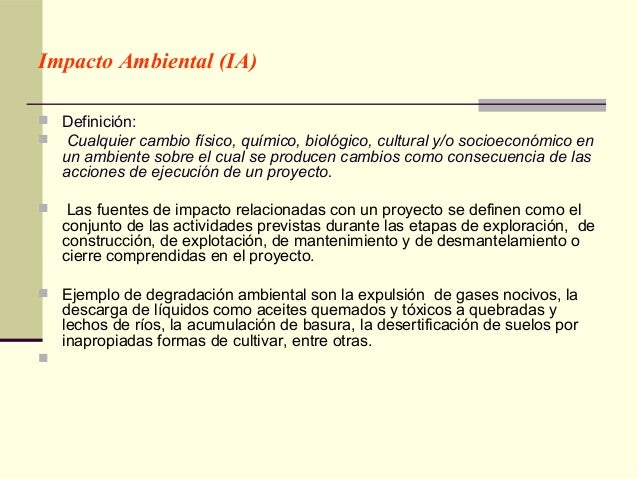 Impacto Ambiental (IA)

Definición:

Cualquier cambio físico, químico, biológico, cultural y/o socioeconómico en un ambiente sobre el cual se producen cambios como consecuencia de las acciones de ejecución de un proyecto.

Las fuentes de impacto relacionadas con un proyecto se definen como el conjunto de las actividades previstas durante las etapas de exploración, de construcción, de explotación, de mantenimiento y de desmantelamiento o cierre comprendidas en el proyecto.

Ejemplo de degradación ambiental son la expulsión de gases nocivos, la descarga de líquidos como aceites quemados y tóxicos a quebradas y lechos de ríos, la acumulación de basura, la desertificación de suelos por inapropiadas formas de cultivar, entre otras.